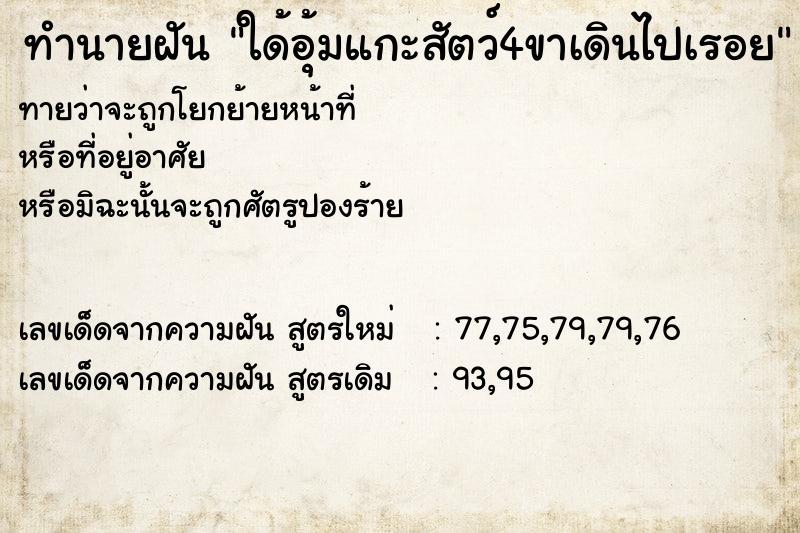 ทำนายฝัน "ได้อุ้มแกะสัตว์4ขาเดินไปเรอย"

ทายว่าจะถูกโยกย้ายหน้าที่
หรือที่อยู่อาศัย
หรือมิฉะนั้นจะถูกศัตรูปองร้าย

เลขเด็ดจากความฝัน สูตรใหม่ : 77,75,79,79,76
เลขเด็ดจากความฝัน สูตรเดิม : 93,95